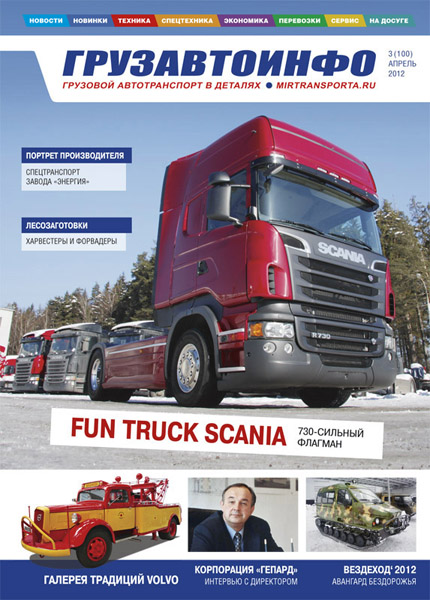 НОВОСТИ НОВИНКИ ТЕХНИКА СПЕЦТЕХНИКА ЭКОНОМИКА ПЕРЕВОЗКИ СЕРВИС НА ДОСУГЕ

ГРУЗАВТОИНФО
ГРУЗОВОЙ АВТОТРАНСПОРТ В ДЕТАЛЯХ • MIRTRANSPORTA.RU

3 (100)
АПРЕЛЬ
2012

ПОРТРЕТ ПРОИЗВОДИТЕЛЯ
СПЕЦТРАНСПОРТ ЗАВОДА «ЭНЕРГИЯ»

ЛЕСОЗАГОТОВКИ
ХАРВЕСТЕРЫ И ФОРВАДЕРЫ

SCANIA

R 730

FUN TRUCK SCANIA
730-СИЛЬНЫЙ ФЛАГМАН

ГАЛЕРЕЯ ТРАДИЦИЙ VOLVO

КОРПОРАЦИЯ «ГЕПАРД»
ИНТЕРВЬЮ С ДИРЕКТОРОМ

ВЕЗДЕХОД' 2012
АВАНГАРД БЕЗДОРОЖЬЯ